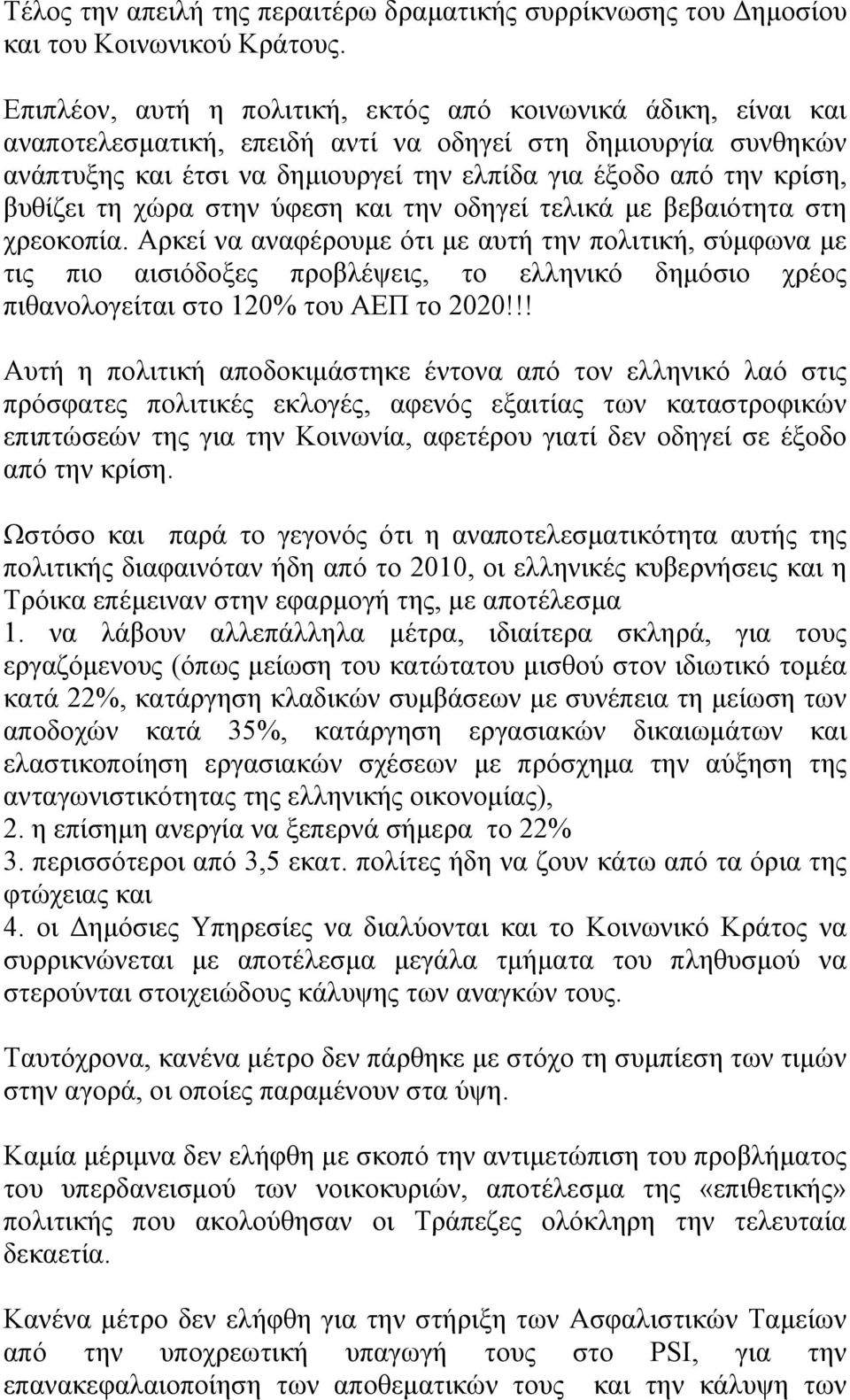 Τέλος την απειλή της περαιτέρω δραματικής συρρίκνωσης του Δημοσίου και του Κοινωνικού Κράτους.

Επιπλέον, αυτή η πολιτική, εκτός από κοινωνικά άδικη, είναι και αναποτελεσματική, επειδή αντί να οδηγεί στη δημιουργία συνθηκών ανάπτυξης και έτσι να δημιουργεί την ελπίδα για έξοδο από την κρίση, βυθίζει τη χώρα στην ύφεση και την οδηγεί τελικά με βεβαιότητα στη χρεοκοπία. Αρκεί να αναφέρουμε ότι με αυτή την πολιτική, σύμφωνα με τις πιο αισιόδοξες προβλέψεις, το ελληνικό δημόσιο χρέος πιθανολογείται στο 120% του ΑΕΠ το 2020!!!

Αυτή η πολιτική αποδοκιμάστηκε έντονα από τον ελληνικό λαό στις πρόσφατες πολιτικές εκλογές, αφενός εξαιτίας των καταστροφικών επιπτώσεών της για την Κοινωνία, αφετέρου γιατί δεν οδηγεί σε έξοδο από την κρίση.

Ωστόσο και παρά το γεγονός ότι η αναποτελεσματικότητα αυτής της πολιτικής διαφαινόταν ήδη από το 2010, οι ελληνικές κυβερνήσεις και η Τρόικα επέμειναν στην εφαρμογή της, με αποτέλεσμα
1. να λάβουν αλλεπάλληλα μέτρα, ιδιαίτερα σκληρά, για τους εργαζόμενους (όπως μείωση του κατώτατου μισθού στον ιδιωτικό τομέα κατά 22%, κατάργηση κλαδικών συμβάσεων με συνέπεια τη μείωση των αποδοχών κατά 35%, κατάργηση εργασιακών δικαιωμάτων και ελαστικοποίηση εργασιακών σχέσεων με πρόσχημα την αύξηση της ανταγωνιστικότητας της ελληνικής οικονομίας),
2. η επίσημη ανεργία να ξεπερνά σήμερα το 22%
3. περισσότεροι από 3,5 εκατ. πολίτες ήδη να ζουν κάτω από τα όρια της φτώχειας και
4. οι Δημόσιες Υπηρεσίες να διαλύονται και το Κοινωνικό Κράτος να συρρικνώνεται με αποτέλεσμα μεγάλα τμήματα του πληθυσμού να στερούνται στοιχειώδους κάλυψης των αναγκών τους.

Ταυτόχρονα, κανένα μέτρο δεν πάρθηκε με στόχο τη συμπίεση των τιμών στην αγορά, οι οποίες παραμένουν στα ύψη.

Καμία μέριμνα δεν ελήφθη με σκοπό την αντιμετώπιση του προβλήματος του υπερδανεισμού των νοικοκυριών, αποτέλεσμα της «επιθετικής» πολιτικής που ακολούθησαν οι Τράπεζες ολόκληρη την τελευταία δεκαετία.

Κανένα μέτρο δεν ελήφθη για την στήριξη των Ασφαλιστικών Ταμείων από την υποχρεωτική υπαγωγή τους στο PSI, για την επανακεφαλαιοποίηση των αποθεματικών τους και την κάλυψη των